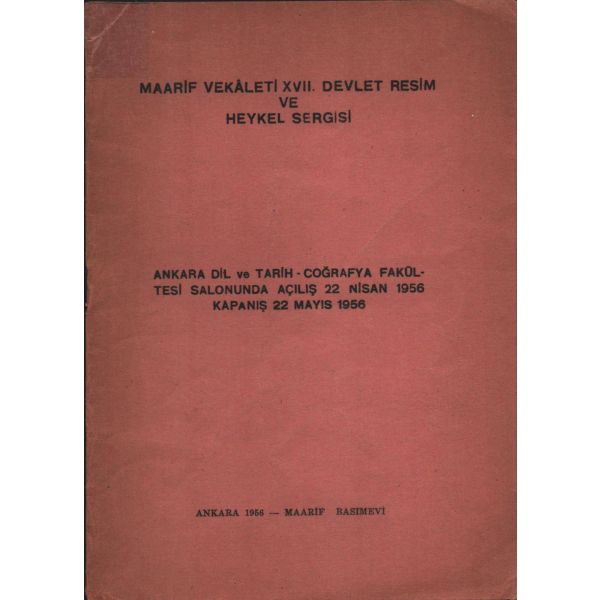 MAARİF VEKÂLETİ XVII. DEVLET RESİM
VE
HEYKEL SERGİSİ

ANKARA DİL ve TARİH - COĞRAFYA FAKÜLTESİ SALONUNDA AÇILIŞ 22 NİSAN 1956
KAPANIŞ 22 MAYIS 1956

ANKARA 1956 — MAARİF BASIMEVİ